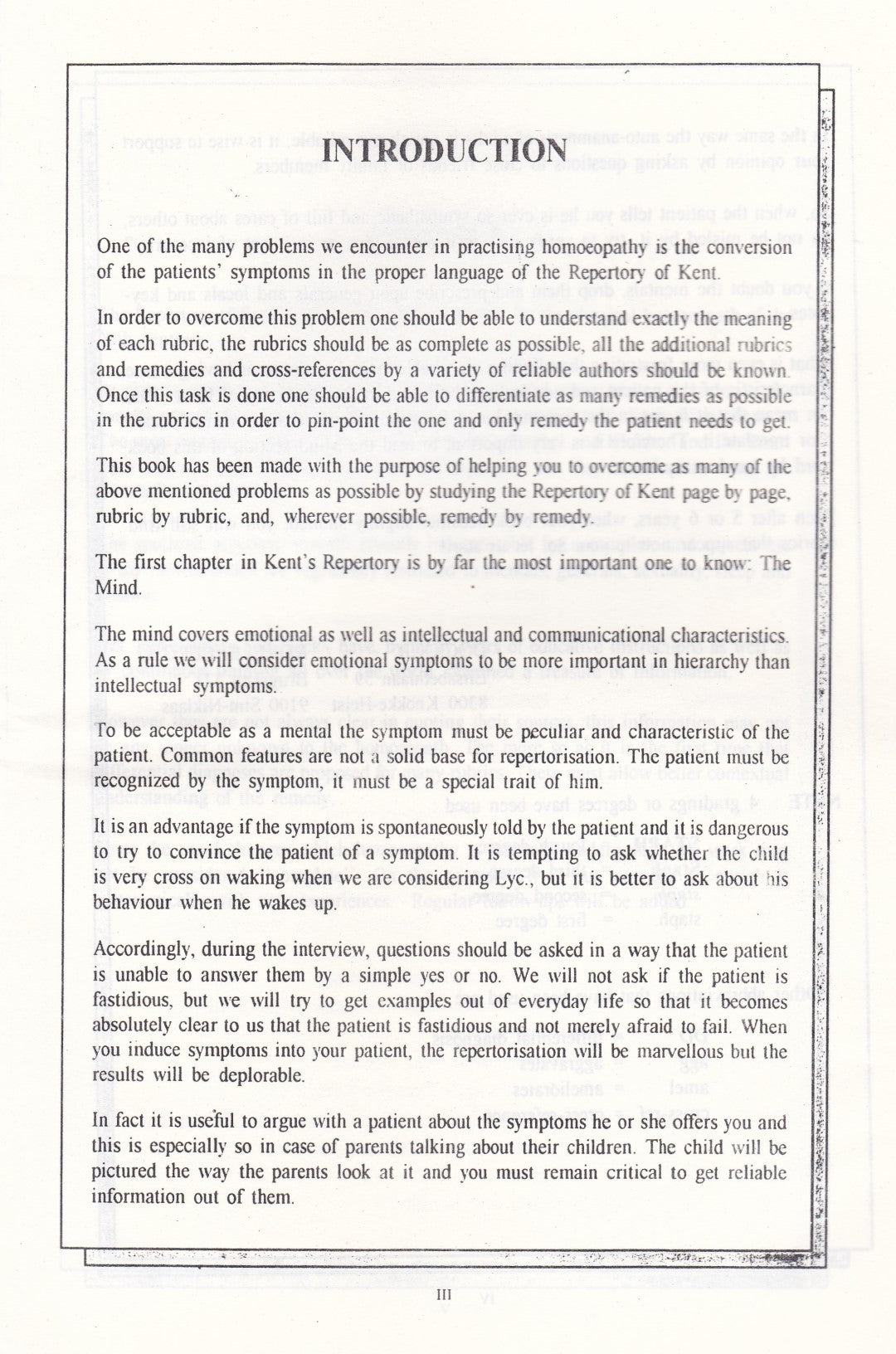 INTRODUCTION

One of the many problems we encounter in practising homoeopathy is the conversion of the patients' symptoms in the proper language of the Repertory of Kent.

In order to overcome this problem one should be able to understand exactly the meaning of each rubric, the rubrics should be as complete as possible, all the additional rubrics and remedies and cross-references by a variety of reliable authors should be known. Once this task is done one should be able to differentiate as many remedies as possible in the rubrics in order to pin-point the one and only remedy the patient needs to get.

This book has been made with the purpose of helping you to overcome as many of the above mentioned problems as possible by studying the Repertory of Kent page by page, rubric by rubric, and, wherever possible, remedy by remedy.

The first chapter in Kent's Repertory is by far the most important one to know: The Mind.

The mind covers emotional as well as intellectual and communicational characteristics. As a rule we will consider emotional symptoms to be more important in hierarchy than intellectual symptoms.

To be acceptable as a mental the symptom must be peculiar and characteristic of the patient. Common features are not a solid base for repertorisation. The patient must be recognized by the symptom, it must be a special trait of him.

It is an advantage if the symptom is spontaneously told by the patient and it is dangerous to try to convince the patient of a symptom. It is tempting to ask whether the child is very cross on waking when we are considering Lyc., but it is better to ask about his behaviour when he wakes up.

Accordingly, during the interview, questions should be asked in a way that the patient is unable to answer them by a simple yes or no. We will not ask if the patient is fastidious, but we will try to get examples out of everyday life so that it becomes absolutely clear to us that the patient is fastidious and not merely afraid to fail. When you induce symptoms into your patient, the repertorisation will be marvellous but the results will be deplorable.

In fact it is useful to argue with a patient about the symptoms he or she offers you and this is especially so in case of parents talking about their children. The child will be pictured the way the parents look at it and you must remain critical to get reliable information out of them.

III